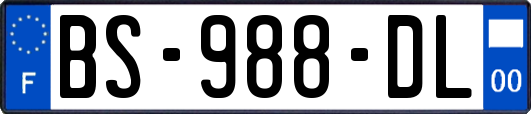 F

BS-988-DL

00